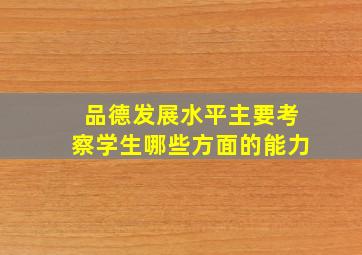 品德发展水平主要考察学生哪些方面的能力